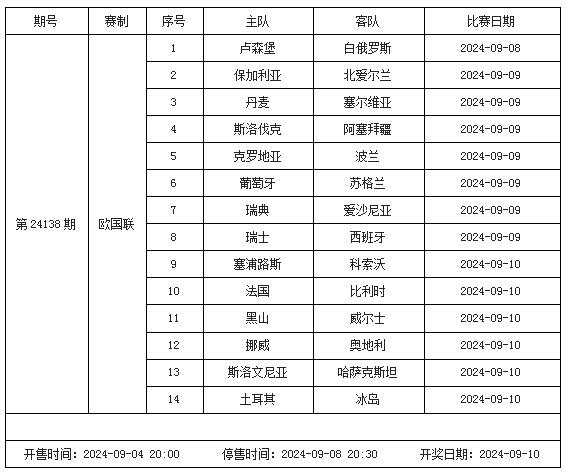 | 期号 | 赛制 | 序号 | 主队 | 客队 | 比赛日期 |
|---|---|---|---|---|---|
| 第 24138 期 | 欧国联 | 1 | 卢森堡 | 白俄罗斯 | 2024-09-08 |
| | | 2 | 保加利亚 | 北爱尔兰 | 2024-09-09 |
| | | 3 | 丹麦 | 塞尔维亚 | 2024-09-09 |
| | | 4 | 斯洛伐克 | 阿塞拜疆 | 2024-09-09 |
| | | 5 | 克罗地亚 | 波兰 | 2024-09-09 |
| | | 6 | 葡萄牙 | 苏格兰 | 2024-09-09 |
| | | 7 | 瑞典 | 爱沙尼亚 | 2024-09-09 |
| | | 8 | 瑞士 | 西班牙 | 2024-09-09 |
| | | 9 | 塞浦路斯 | 科索沃 | 2024-09-10 |
| | | 10 | 法国 | 比利时 | 2024-09-10 |
| | | 11 | 黑山 | 威尔士 | 2024-09-10 |
| | | 12 | 挪威 | 奥地利 | 2024-09-10 |
| | | 13 | 斯洛文尼亚 | 哈萨克斯坦 | 2024-09-10 |
| | | 14 | 土耳其 | 冰岛 | 2024-09-10 |

开售时间：2024-09-04 20:00　停售时间：2024-09-08 20:30　开奖日期：2024-09-10